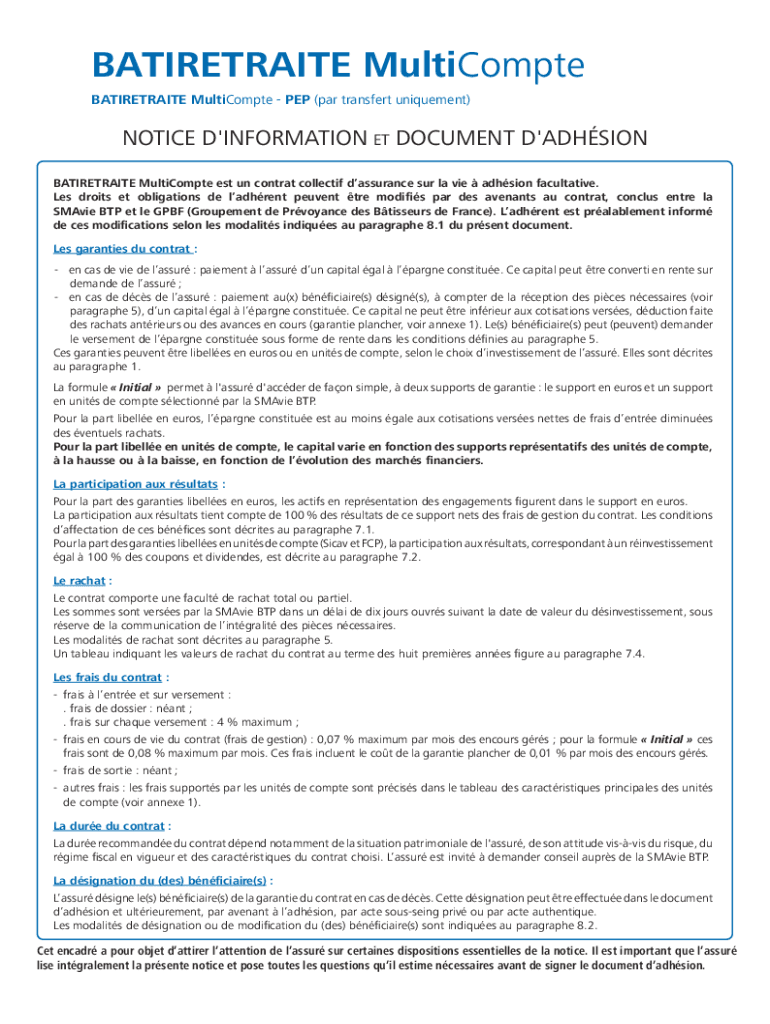 BATIRETRAITE MultiCompte

BATIRETRAITE MultiCompte - PEP (par transfert uniquement)

NOTICE D'INFORMATION ET DOCUMENT D'ADHÉSION

BATIRETRAITE MultiCompte est un contrat collectif d'assurance sur la vie à adhésion facultative.
Les droits et obligations de l'adhérent peuvent être modifiés par des avenants au contrat, conclus entre la SMAvie BTP et le GPBF (Groupement de Prévoyance des Bâtisseurs de France). L'adhérent est préalablement informé de ces modifications selon les modalités indiquées au paragraphe 8.1 du présent document.

Les garanties du contrat :

- en cas de vie de l'assuré : paiement à l'assuré d'un capital égal à l'épargne constituée. Ce capital peut être converti en rente sur demande de l'assuré ;
- en cas de décès de l'assuré : paiement au(x) bénéficiaire(s) désigné(s), à compter de la réception des pièces nécessaires (voir paragraphe 5), d'un capital égal à l'épargne constituée. Ce capital ne peut être inférieur aux cotisations versées, déduction faite des rachats antérieurs ou des avances en cours (garantie plancher, voir annexe 1). Le(s) bénéficiaire(s) peut (peuvent) demander le versement de l'épargne constituée sous forme de rente dans les conditions définies au paragraphe 5.
Ces garanties peuvent être libellées en euros ou en unités de compte, selon le choix d'investissement de l'assuré. Elles sont décrites au paragraphe 1.

La formule « Initial » permet à l'assuré d'accéder de façon simple, à deux supports de garantie : le support en euros et un support en unités de compte sélectionné par la SMAvie BTP.

Pour la part libellée en euros, l'épargne constituée est au moins égale aux cotisations versées nettes de frais d'entrée diminuées des éventuels rachats.
Pour la part libellée en unités de compte, le capital varie en fonction des supports représentatifs des unités de compte, à la hausse ou à la baisse, en fonction de l'évolution des marchés financiers.

La participation aux résultats :

Pour la part des garanties libellées en euros, les actifs en représentation des engagements figurent dans le support en euros.
La participation aux résultats tient compte de 100 % des résultats de ce support nets des frais de gestion du contrat. Les conditions d'affectation de ces bénéfices sont décrites au paragraphe 7.1.
Pour la part des garanties libellées en unités de compte (Sicav et FCP), la participation aux résultats, correspondant à un réinvestissement égal à 100 % des coupons et dividendes, est décrite au paragraphe 7.2.

Le rachat :

Le contrat comporte une faculté de rachat total ou partiel.
Les sommes sont versées par la SMAvie BTP dans un délai de dix jours ouvrés suivant la date de valeur du désinvestissement, sous réserve de la communication de l'intégralité des pièces nécessaires.
Les modalités de rachat sont décrites au paragraphe 5.
Un tableau indiquant les valeurs de rachat du contrat au terme des huit premières années figure au paragraphe 7.4.

Les frais du contrat :

- frais à l'entrée et sur versement :
. frais de dossier : néant ;
. frais sur chaque versement : 4 % maximum ;
- frais en cours de vie du contrat (frais de gestion) : 0,07 % maximum par mois des encours gérés ; pour la formule « Initial » ces frais sont de 0,08 % maximum par mois. Ces frais incluent le coût de la garantie plancher de 0,01 % par mois des encours gérés.
- frais de sortie : néant ;
- autres frais : les frais supportés par les unités de compte sont précisés dans le tableau des caractéristiques principales des unités de compte (voir annexe 1).

La durée du contrat :

La durée recommandée du contrat dépend notamment de la situation patrimoniale de l'assuré, de son attitude vis-à-vis du risque, du régime fiscal en vigueur et des caractéristiques du contrat choisi. L'assuré est invité à demander conseil auprès de la SMAvie BTP.

La désignation du (des) bénéficiaire(s) :

L'assuré désigne le(s) bénéficiaire(s) de la garantie du contrat en cas de décès. Cette désignation peut être effectuée dans le document d'adhésion et ultérieurement, par avenant à l'adhésion, par acte sous-seing privé ou par acte authentique.
Les modalités de désignation ou de modification du (des) bénéficiaire(s) sont indiquées au paragraphe 8.2.

Cet encadré a pour objet d'attirer l'attention de l'assuré sur certaines dispositions essentielles de la notice. Il est important que l'assuré lise intégralement la présente notice et pose toutes les questions qu'il estime nécessaires avant de signer le document d'adhésion.